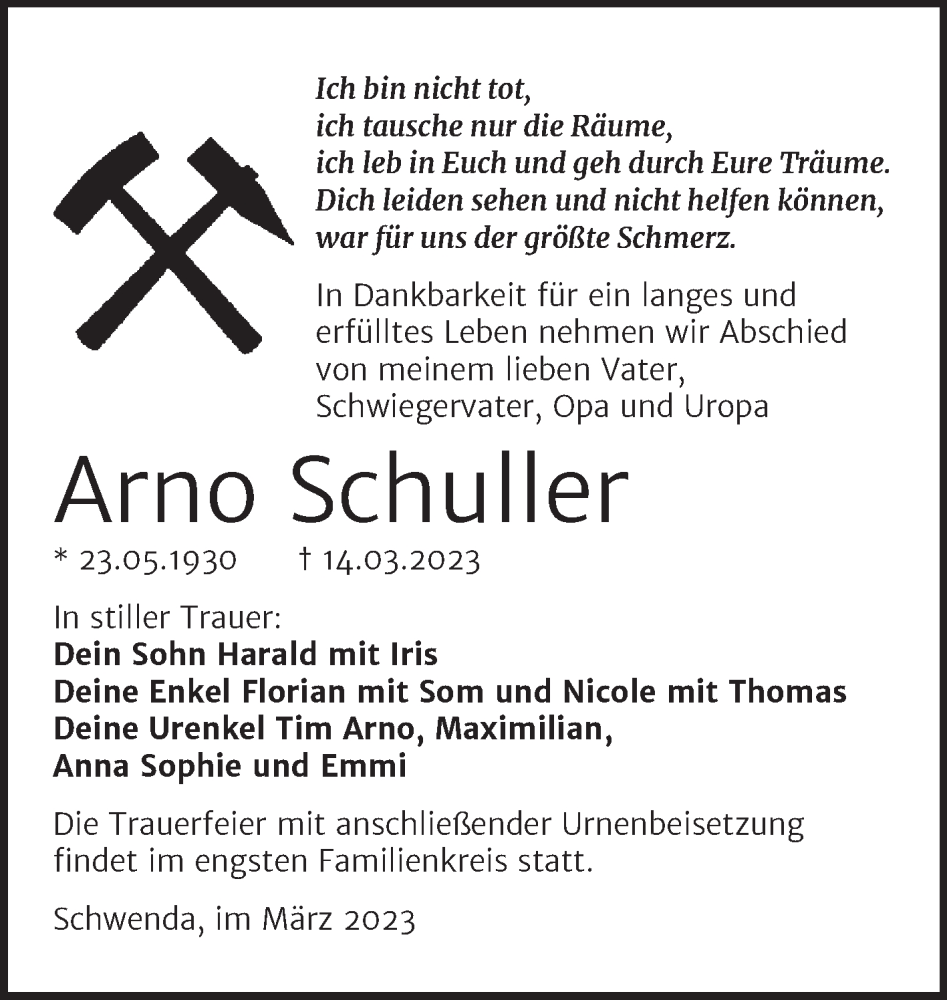 Ich bin nicht tot,
ich tausche nur die Räume,
ich leb in Euch und geh durch Eure Träume.
Dich leiden sehen und nicht helfen können,
war für uns der größte Schmerz.

In Dankbarkeit für ein langes und erfülltes Leben nehmen wir Abschied von meinem lieben Vater, Schwiegervater, Opa und Uropa

Arno Schuller

* 23.05.1930 † 14.03.2023

In stiller Trauer:
Dein Sohn Harald mit Iris
Deine Enkel Florian mit Som und Nicole mit Thomas
Deine Urenkel Tim Arno, Maximilian,
Anna Sophie und Emmi

Die Trauerfeier mit anschließender Urnenbeisetzung findet im engsten Familienkreis statt.

Schwenda, im März 2023